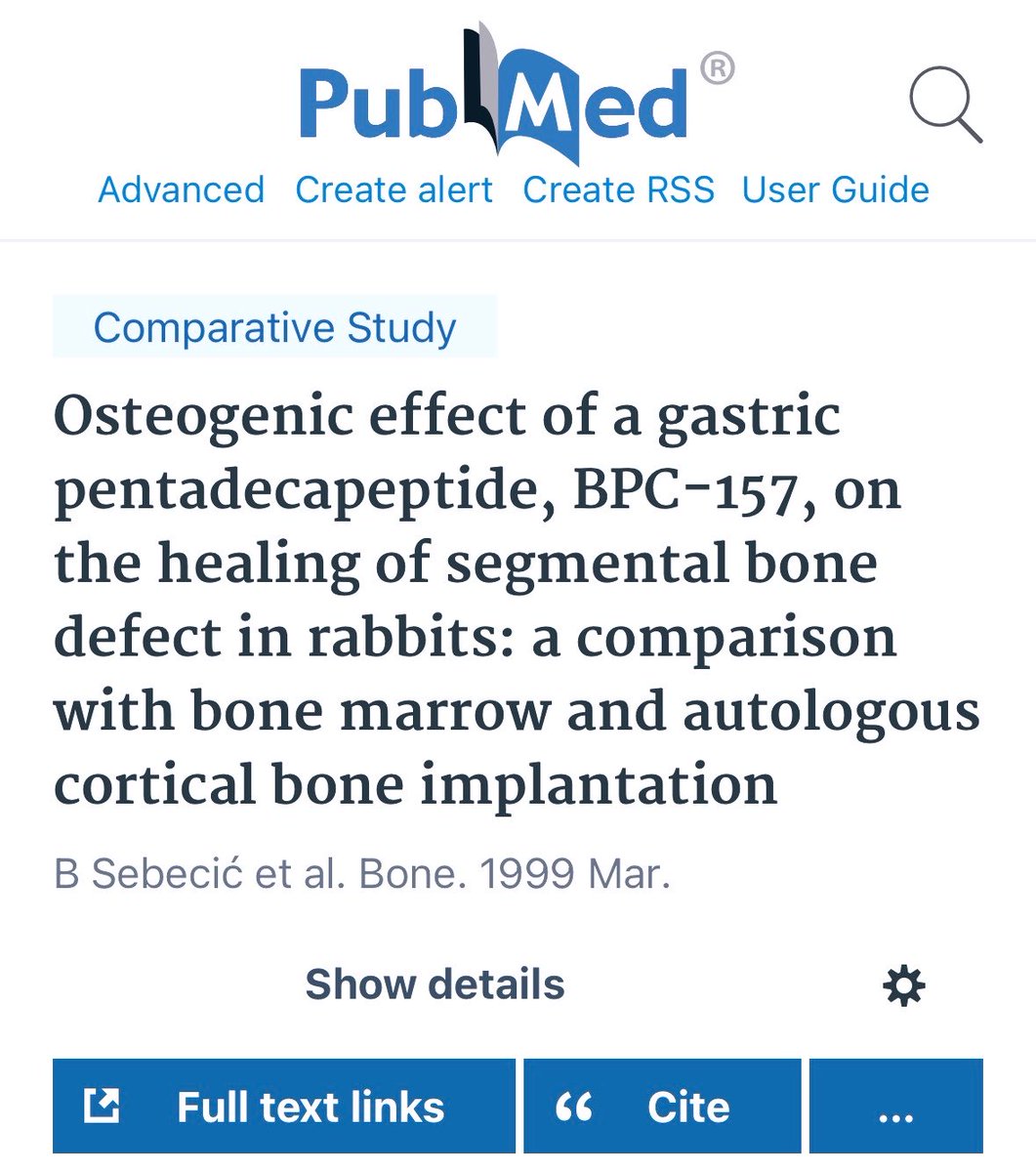 PubMed®

Advanced Create alert Create RSS User Guide

Comparative Study

Osteogenic effect of a gastric pentadecapeptide, BPC-157, on the healing of segmental bone defect in rabbits: a comparison with bone marrow and autologous cortical bone implantation

B Sebecić et al. Bone. 1999 Mar.

Show details

Full text links

“ Cite

...